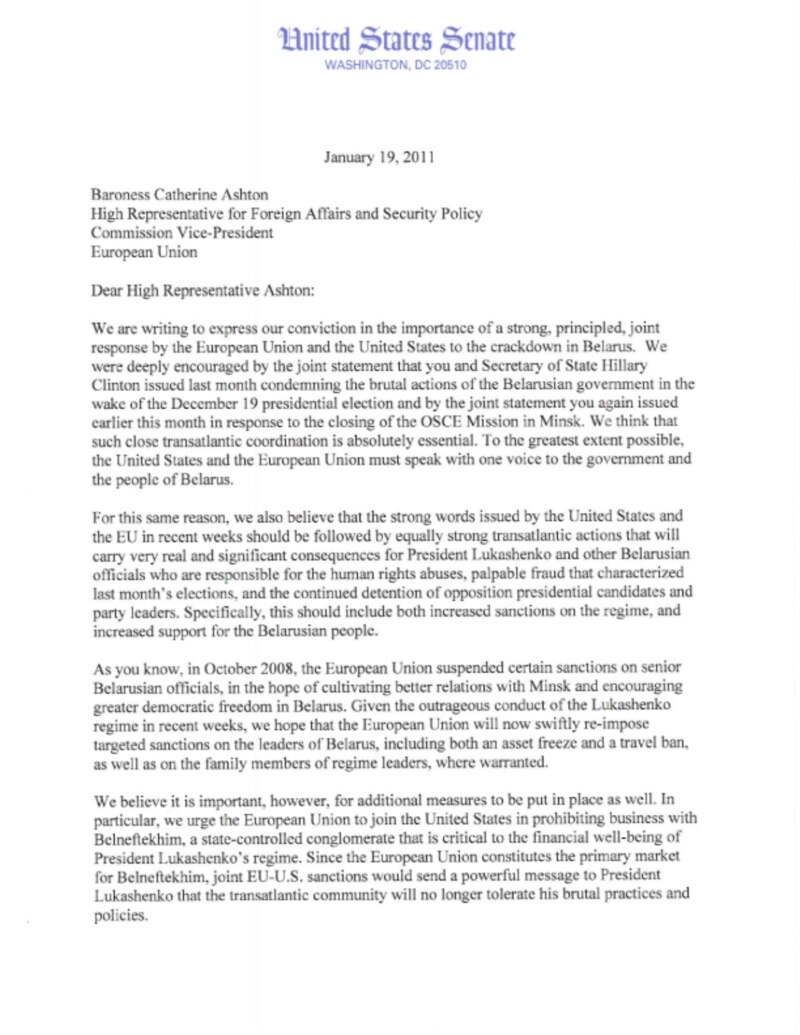 United States Senate
WASHINGTON, DC 20510

January 19, 2011

Baroness Catherine Ashton
High Representative for Foreign Affairs and Security Policy
Commission Vice-President
European Union

Dear High Representative Ashton:

We are writing to express our conviction in the importance of a strong, principled, joint response by the European Union and the United States to the crackdown in Belarus. We were deeply encouraged by the joint statement that you and Secretary of State Hillary Clinton issued last month condemning the brutal actions of the Belarusian government in the wake of the December 19 presidential election and by the joint statement you again issued earlier this month in response to the closing of the OSCE Mission in Minsk. We think that such close transatlantic coordination is absolutely essential. To the greatest extent possible, the United States and the European Union must speak with one voice to the government and the people of Belarus.

For this same reason, we also believe that the strong words issued by the United States and the EU in recent weeks should be followed by equally strong transatlantic actions that will carry very real and significant consequences for President Lukashenko and other Belarusian officials who are responsible for the human rights abuses, palpable fraud that characterized last month's elections, and the continued detention of opposition presidential candidates and party leaders. Specifically, this should include both increased sanctions on the regime, and increased support for the Belarusian people.

As you know, in October 2008, the European Union suspended certain sanctions on senior Belarusian officials, in the hope of cultivating better relations with Minsk and encouraging greater democratic freedom in Belarus. Given the outrageous conduct of the Lukashenko regime in recent weeks, we hope that the European Union will now swiftly re-impose targeted sanctions on the leaders of Belarus, including both an asset freeze and a travel ban, as well as on the family members of regime leaders, where warranted.

We believe it is important, however, for additional measures to be put in place as well. In particular, we urge the European Union to join the United States in prohibiting business with Belneftekhim, a state-controlled conglomerate that is critical to the financial well-being of President Lukashenko's regime. Since the European Union constitutes the primary market for Belneftekhim, joint EU-U.S. sanctions would send a powerful message to President Lukashenko that the transatlantic community will no longer tolerate his brutal practices and policies.